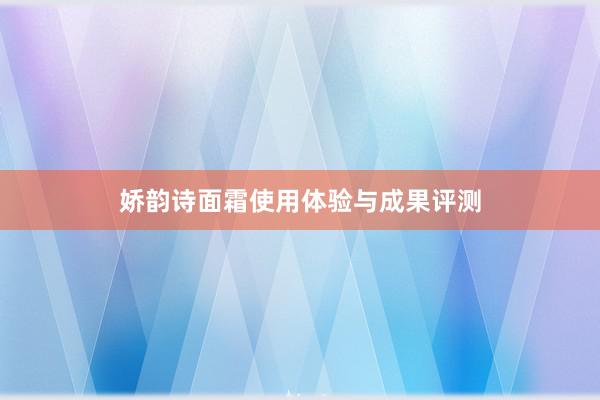 娇韵诗面霜使用体验与成果评测